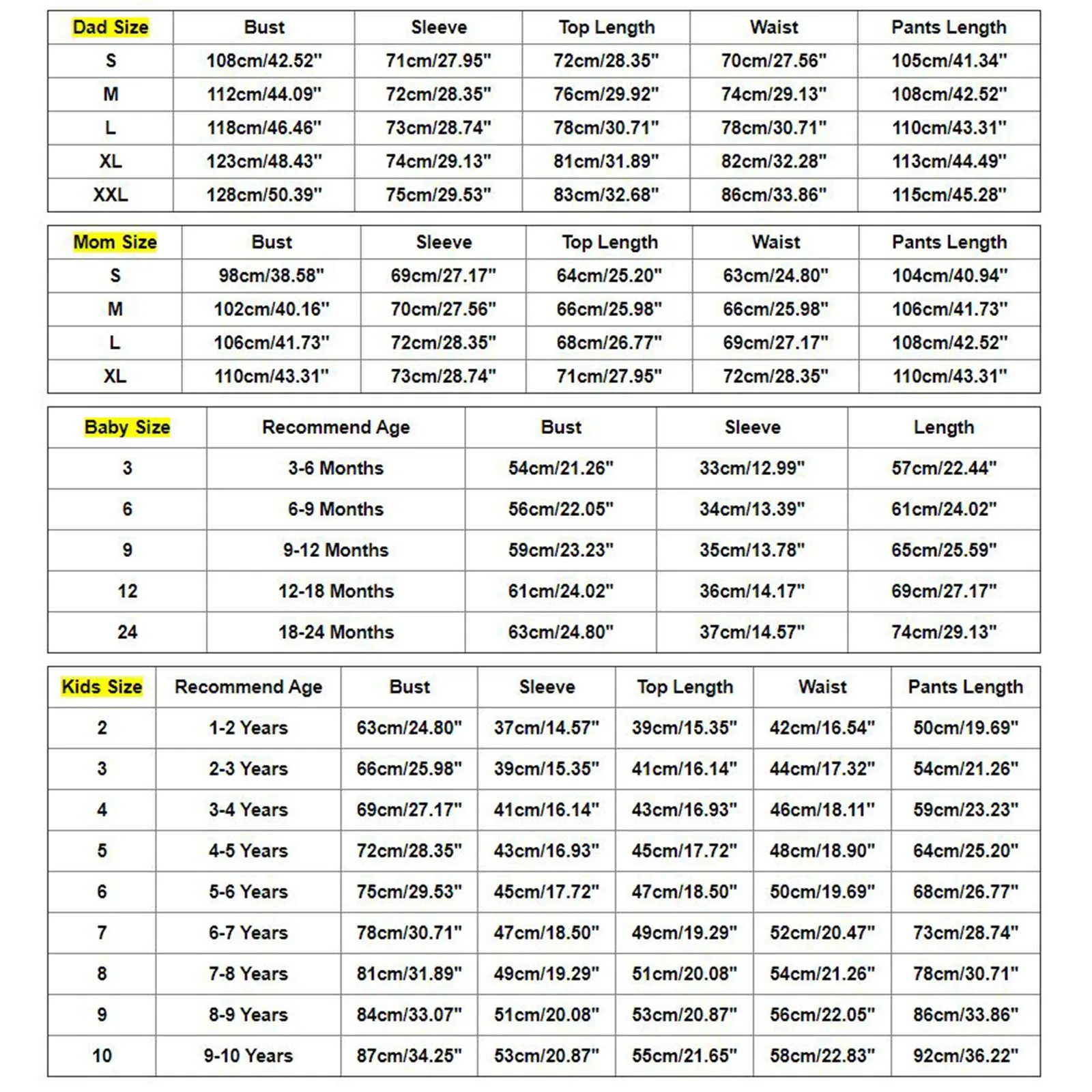 | Dad Size | Bust | Sleeve | Top Length | Waist | Pants Length |
|---|---|---|---|---|---|
| S | 108cm/42.52" | 71cm/27.95" | 72cm/28.35" | 70cm/27.56" | 105cm/41.34" |
| M | 112cm/44.09" | 72cm/28.35" | 76cm/29.92" | 74cm/29.13" | 108cm/42.52" |
| L | 118cm/46.46" | 73cm/28.74" | 78cm/30.71" | 78cm/30.71" | 110cm/43.31" |
| XL | 123cm/48.43" | 74cm/29.13" | 81cm/31.89" | 82cm/32.28" | 113cm/44.49" |
| XXL | 128cm/50.39" | 75cm/29.53" | 83cm/32.68" | 86cm/33.86" | 115cm/45.28" |

| Mom Size | Bust | Sleeve | Top Length | Waist | Pants Length |
|---|---|---|---|---|---|
| S | 98cm/38.58" | 69cm/27.17" | 64cm/25.20" | 63cm/24.80" | 104cm/40.94" |
| M | 102cm/40.16" | 70cm/27.56" | 66cm/25.98" | 66cm/25.98" | 106cm/41.73" |
| L | 106cm/41.73" | 72cm/28.35" | 68cm/26.77" | 69cm/27.17" | 108cm/42.52" |
| XL | 110cm/43.31" | 73cm/28.74" | 71cm/27.95" | 72cm/28.35" | 110cm/43.31" |

| Baby Size | Recommend Age | Bust | Sleeve | Length |
|---|---|---|---|---|
| 3 | 3-6 Months | 54cm/21.26" | 33cm/12.99" | 57cm/22.44" |
| 6 | 6-9 Months | 56cm/22.05" | 34cm/13.39" | 61cm/24.02" |
| 9 | 9-12 Months | 59cm/23.23" | 35cm/13.78" | 65cm/25.59" |
| 12 | 12-18 Months | 61cm/24.02" | 36cm/14.17" | 69cm/27.17" |
| 24 | 18-24 Months | 63cm/24.80" | 37cm/14.57" | 74cm/29.13" |

| Kids Size | Recommend Age | Bust | Sleeve | Top Length | Waist | Pants Length |
|---|---|---|---|---|---|---|
| 2 | 1-2 Years | 63cm/24.80" | 37cm/14.57" | 39cm/15.35" | 42cm/16.54" | 50cm/19.69" |
| 3 | 2-3 Years | 66cm/25.98" | 39cm/15.35" | 41cm/16.14" | 44cm/17.32" | 54cm/21.26" |
| 4 | 3-4 Years | 69cm/27.17" | 41cm/16.14" | 43cm/16.93" | 46cm/18.11" | 59cm/23.23" |
| 5 | 4-5 Years | 72cm/28.35" | 43cm/16.93" | 45cm/17.72" | 48cm/18.90" | 64cm/25.20" |
| 6 | 5-6 Years | 75cm/29.53" | 45cm/17.72" | 47cm/18.50" | 50cm/19.69" | 68cm/26.77" |
| 7 | 6-7 Years | 78cm/30.71" | 47cm/18.50" | 49cm/19.29" | 52cm/20.47" | 73cm/28.74" |
| 8 | 7-8 Years | 81cm/31.89" | 49cm/19.29" | 51cm/20.08" | 54cm/21.26" | 78cm/30.71" |
| 9 | 8-9 Years | 84cm/33.07" | 51cm/20.08" | 53cm/20.87" | 56cm/22.05" | 86cm/33.86" |
| 10 | 9-10 Years | 87cm/34.25" | 53cm/20.87" | 55cm/21.65" | 58cm/22.83" | 92cm/36.22" |